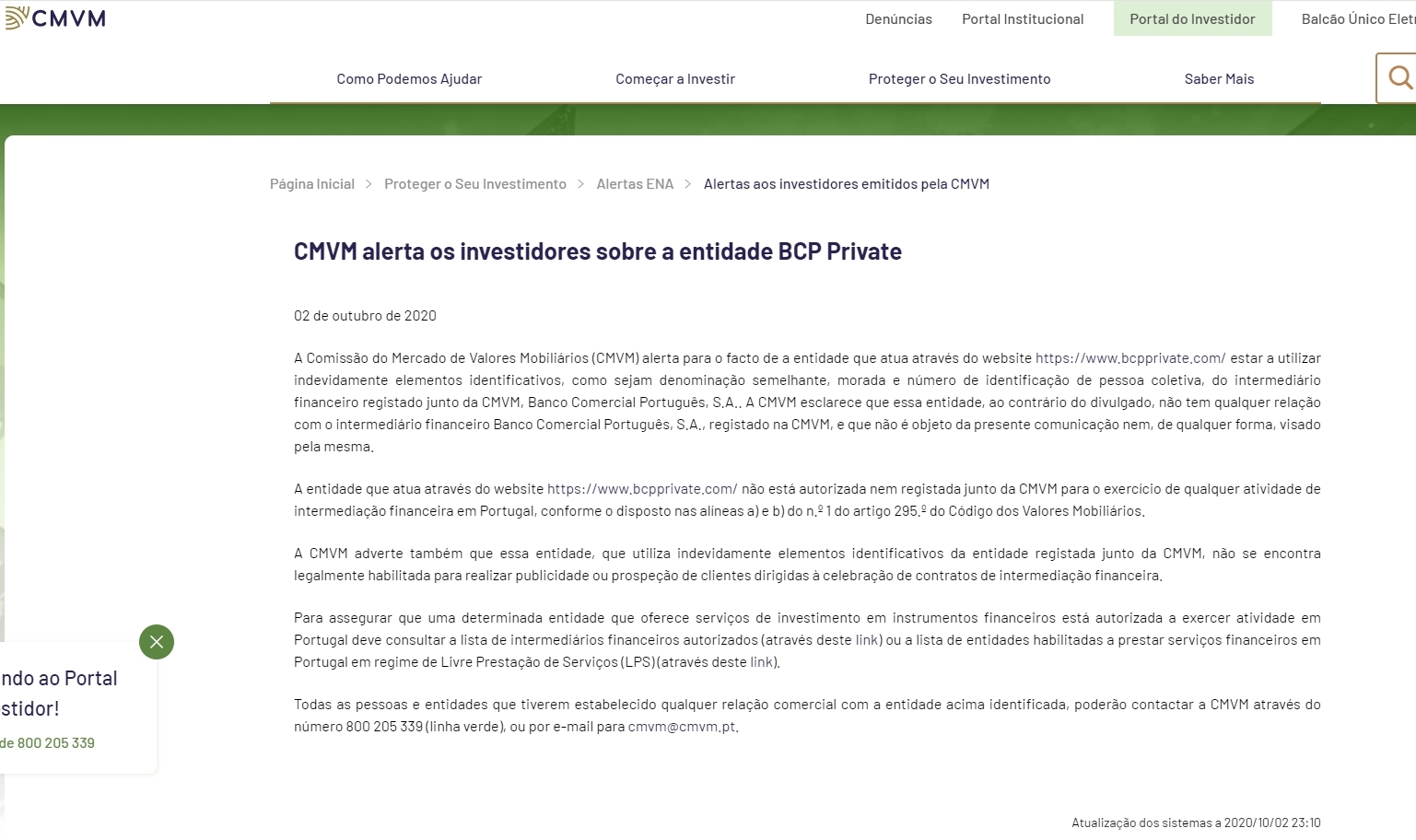 CMVM

Denúncias Portal Institucional Portal do Investidor Balcão Único Elet

Como Podemos Ajudar Começar a Investir Proteger o Seu Investimento Saber Mais

Página Inicial > Proteger o Seu Investimento > Alertas ENA > Alertas aos investidores emitidos pela CMVM

CMVM alerta os investidores sobre a entidade BCP Private

02 de outubro de 2020

A Comissão do Mercado de Valores Mobiliários (CMVM) alerta para o facto de a entidade que atua através do website https://www.bcpprivate.com/ estar a utilizar indevidamente elementos identificativos, como sejam denominação semelhante, morada e número de identificação de pessoa coletiva, do intermediário financeiro registado junto da CMVM, Banco Comercial Português, S.A.. A CMVM esclarece que essa entidade, ao contrário do divulgado, não tem qualquer relação com o intermediário financeiro Banco Comercial Português, S.A., registado na CMVM, e que não é objeto da presente comunicação nem, de qualquer forma, visado pela mesma.

A entidade que atua através do website https://www.bcpprivate.com/ não está autorizada nem registada junto da CMVM para o exercício de qualquer atividade de intermediação financeira em Portugal, conforme o disposto nas alíneas a) e b) do n.º 1 do artigo 295.º do Código dos Valores Mobiliários.

A CMVM adverte também que essa entidade, que utiliza indevidamente elementos identificativos da entidade registada junto da CMVM, não se encontra legalmente habilitada para realizar publicidade ou prospeção de clientes dirigidas à celebração de contratos de intermediação financeira.

Para assegurar que uma determinada entidade que oferece serviços de investimento em instrumentos financeiros está autorizada a exercer atividade em Portugal deve consultar a lista de intermediários financeiros autorizados (através deste link) ou a lista de entidades habilitadas a prestar serviços financeiros em Portugal em regime de Livre Prestação de Serviços (LPS) (através deste link).

Todas as pessoas e entidades que tiverem estabelecido qualquer relação comercial com a entidade acima identificada, poderão contactar a CMVM através do número 800 205 339 (linha verde), ou por e-mail para cmvm@cmvm.pt.

ndo ao Portal
stidor!
de 800 205 339

Atualização dos sistemas a 2020/10/02 23:10